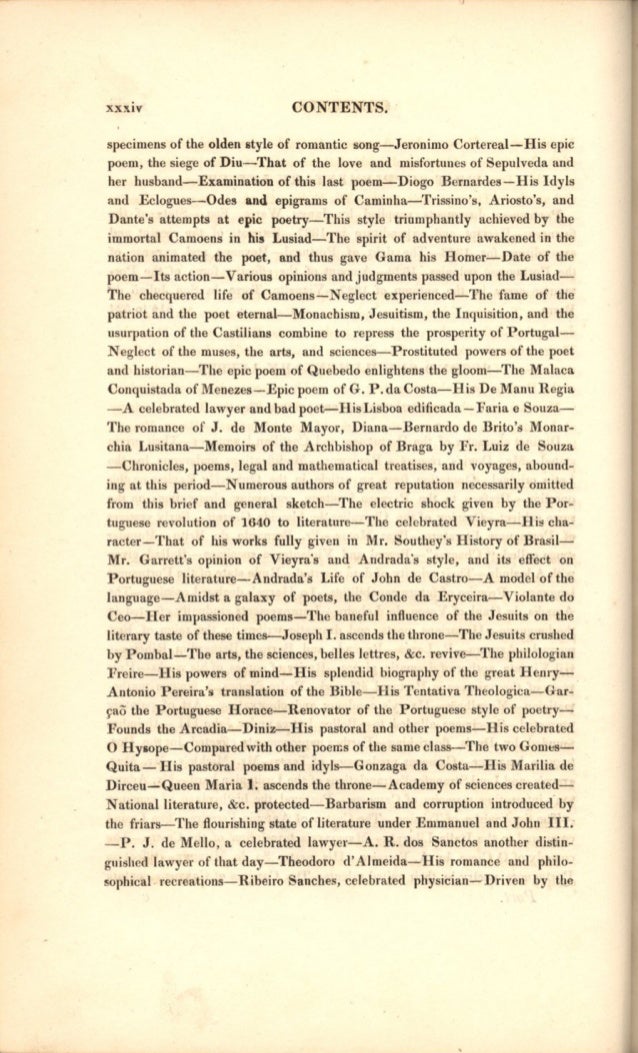 xxxiv CONTENTS.

specimens of the olden style of romantic song—Jeronimo Cortereal—His epic poem, the siege of Diu—That of the love and misfortunes of Sepulveda and her husband—Examination of this last poem—Diogo Bernardes—His Idyls and Eclogues—Odes and epigrams of Caminha—Trissino's, Ariosto's, and Dante's attempts at epic poetry—This style triumphantly achieved by the immortal Camoens in his Lusiad—The spirit of adventure awakened in the nation animated the poet, and thus gave Gama his Homer—Date of the poem—Its action—Various opinions and judgments passed upon the Lusiad—The checquered life of Camoens—Neglect experienced—The fame of the patriot and the poet eternal—Monachism, Jesuitism, the Inquisition, and the usurpation of the Castilians combine to repress the prosperity of Portugal—Neglect of the muses, the arts, and sciences—Prostituted powers of the poet and historian—The epic poem of Quebedo enlightens the gloom—The Malaca Conquistada of Menezes—Epic poem of G. P. da Costa—His De Manu Regia—A celebrated lawyer and bad poet—His Lisboa edificada—Faria e Souza—The romance of J. de Monte Mayor, Diana—Bernardo de Brito's Monarchia Lusitana—Memoirs of the Archbishop of Braga by Fr. Luiz de Souza—Chronicles, poems, legal and mathematical treatises, and voyages, abounding at this period—Numerous authors of great reputation necessarily omitted from this brief and general sketch—The electric shock given by the Portuguese revolution of 1640 to literature—The celebrated Vieyra—His character—That of his works fully given in Mr. Southey's History of Brasil—Mr. Garrett's opinion of Vieyra's and Andrada's style, and its effect on Portuguese literature—Andrada's Life of John de Castro—A model of the language—Amidst a galaxy of poets, the Conde da Eryceira—Violante do Ceo—Her impassioned poems—The baneful influence of the Jesuits on the literary taste of these times—Joseph I. ascends the throne—The Jesuits crushed by Pombal—The arts, the sciences, belles lettres, &c. revive—The philologian Freire—His powers of mind—His splendid biography of the great Henry—Antonio Pereira's translation of the Bible—His Tentativa Theologica—Garçaõ the Portuguese Horace—Renovator of the Portuguese style of poetry—Founds the Arcadia—Diniz—His pastoral and other poems—His celebrated O Hysope—Compared with other poems of the same class—The two Gomes—Quita—His pastoral poems and idyls—Gonzaga da Costa—His Marilia de Dirceu—Queen Maria I. ascends the throne—Academy of sciences created—National literature, &c. protected—Barbarism and corruption introduced by the friars—The flourishing state of literature under Emmanuel and John III.—P. J. de Mello, a celebrated lawyer—A. R. dos Sanctos another distinguished lawyer of that day—Theodoro d'Almeida—His romance and philosophical recreations—Ribeiro Sanches, celebrated physician—Driven by the